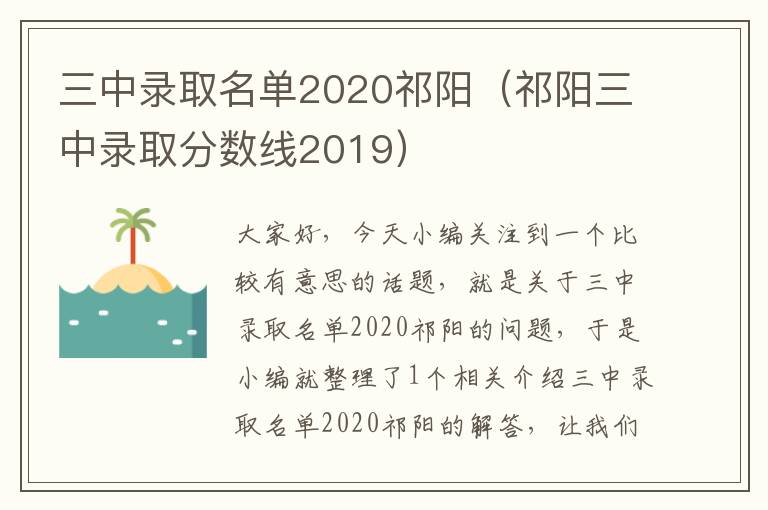 三中录取名单2020祁阳（祁阳三中录取分数线2019）

大家好，今天小编关注到一个比较有意思的话题，就是关于三中录取名单2020祁阳的问题，于是小编就整理了1个相关介绍三中录取名单2020祁阳的解答，让我们